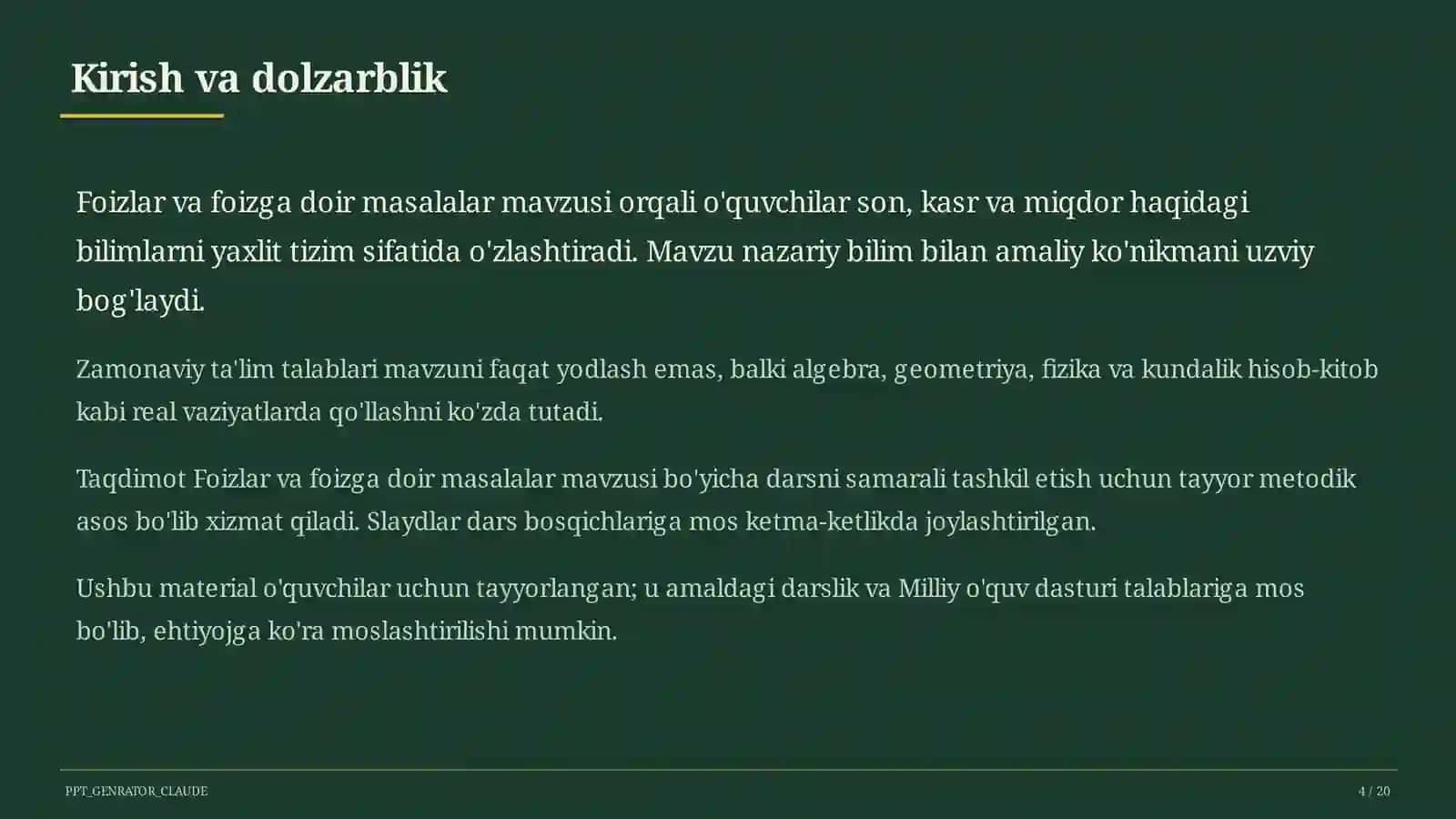 Kirish va dolzarblik

Foizlar va foizga doir masalalar mavzusi orqali o'quvchilar son, kasr va miqdor haqidagi bilimlarni yaxlit tizim sifatida o'zlashtiradi. Mavzu nazariy bilim bilan amaliy ko'nikmani uzviy bog'laydi.

Zamonaviy ta'lim talablari mavzuni faqat yodlash emas, balki algebra, geometriya, fizika va kundalik hisob-kitob kabi real vaziyatlarda qo'llashni ko'zda tutadi.

Taqdimot Foizlar va foizga doir masalalar mavzusi bo'yicha darsni samarali tashkil etish uchun tayyor metodik asos bo'lib xizmat qiladi. Slaydlar dars bosqichlariga mos ketma-ketlikda joylashtirilgan.

Ushbu material o'quvchilar uchun tayyorlangan; u amaldagi darslik va Milliy o'quv dasturi talablariga mos bo'lib, ehtiyojga ko'ra moslashtirilishi mumkin.

PPT_GENRATOR_CLAUDE

4 / 20